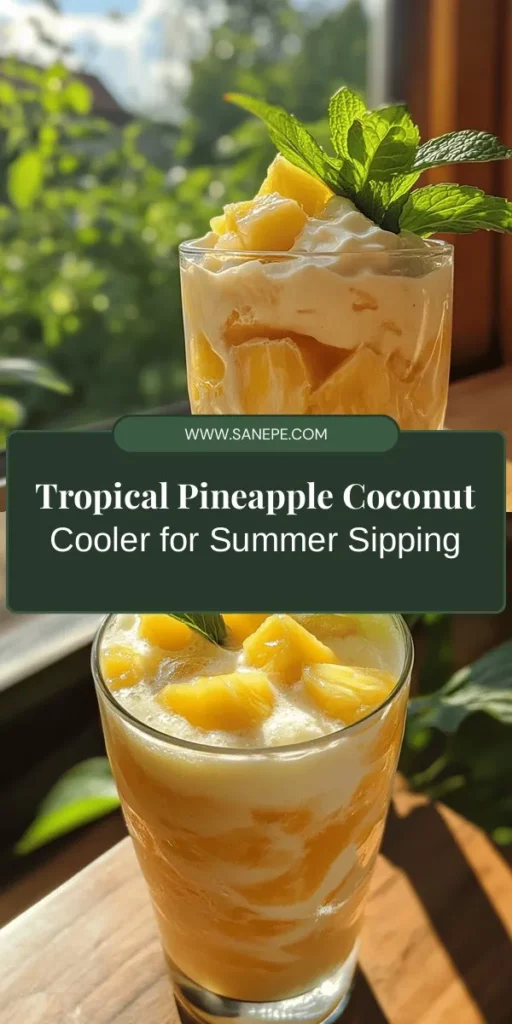 WWW.SANEPE.COM

Tropical Pineapple Coconut Cooler for Summer Sipping